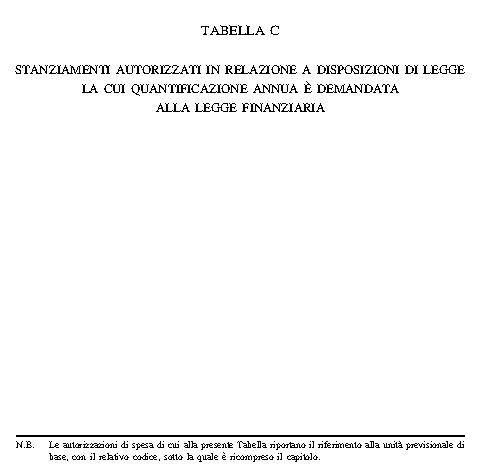 TABELLA C

STANZIAMENTI AUTORIZZATI IN RELAZIONE A DISPOSIZIONI DI LEGGE LA CUI QUANTIFICAZIONE ANNUA È DEMANDATA ALLA LEGGE FINANZIARIA

N.B. Le autorizzazioni di spesa di cui alla presente Tabella riportano il riferimento alla unità previsionale di base, con il relativo codice, sotto la quale è ricompreso il capitolo.